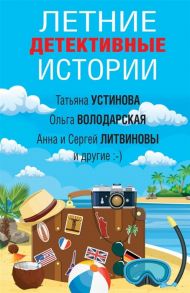 ЛЕТНИЕ
ДЕТЕКТИВНЫЕ
ИСТОРИИ

Татьяна УСТИНОВА
Ольга ВОЛОДАРСКАЯ
Анна и Сергей ЛИТВИНОВЫ
и другие :-)